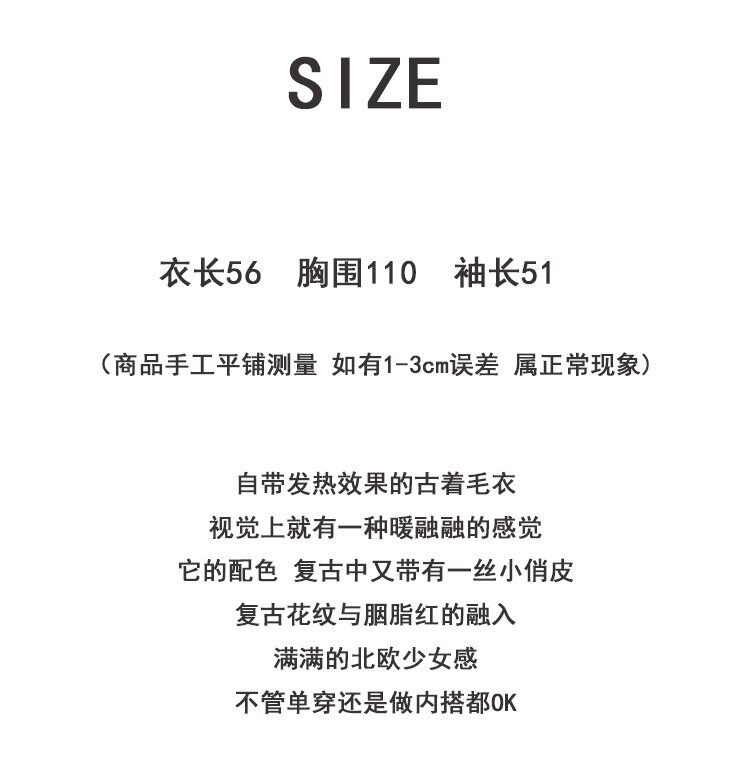 SIZE

衣长56 胸围110 袖长51

（商品手工平铺测量 如有1-3cm误差 属正常现象）

自带发热效果的古着毛衣
视觉上就有一种暖融融的感觉
它的配色 复古中又带有一丝小俏皮
复古花纹与胭脂红的融入
满满的北欧少女感
不管单穿还是做内搭都OK